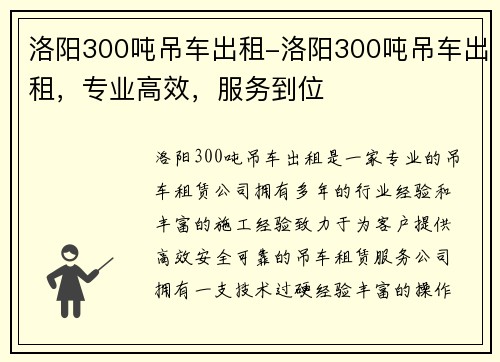 洛阳300吨吊车出租-洛阳300吨吊车出租，专业高效，服务到位

洛阳300吨吊车出租是一家专业的吊车租赁公司拥有多年的行业经验和丰富的施工经验致力于为客户提供高效安全可靠的吊车租赁服务公司拥有一支技术过硬经验丰富的操作